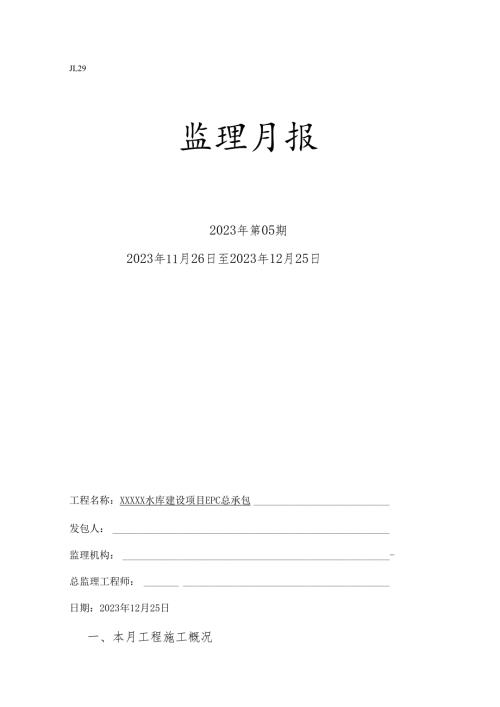 JL29

监理月报

2023年第05期

2023年11月26日至2023年12月25日

工程名称：XXXXX水库建设项目EPC总承包

发包人：

监理机构：

总监理工程师：

日期：2023年12月25日

一、本月工程施工概况